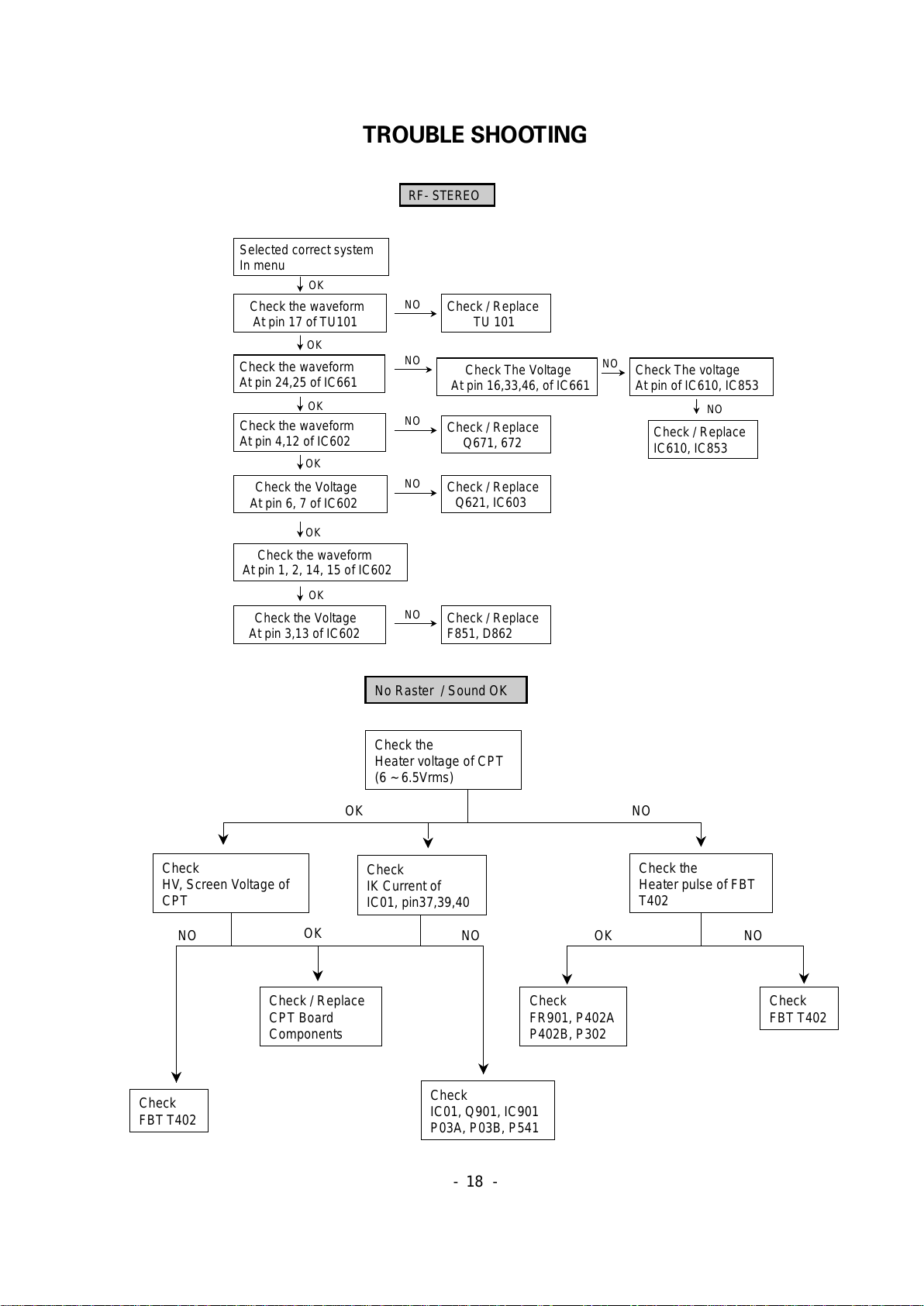 TROUBLE SHOOTING

RF- STEREO

Selected correct system In menu

OK

Check the waveform At pin 17 of TU101

NO

Check / Replace TU 101

OK

Check the waveform At pin 24,25 of IC661

NO

Check The Voltage At pin 16,33,46, of IC661

NO

Check The voltage At pin of IC610, IC853

NO

Check / Replace IC610, IC853

OK

Check the waveform At pin 4,12 of IC602

NO

Check / Replace Q671, 672

OK

Check the Voltage At pin 6, 7 of IC602

NO

Check / Replace Q621, IC603

OK

Check the waveform At pin 1, 2, 14, 15 of IC602

OK

Check the Voltage At pin 3,13 of IC602

NO

Check / Replace F851, D862

No Raster / Sound OK

Check the Heater voltage of CPT (6 ~ 6.5Vrms)

OK

NO

Check HV, Screen Voltage of CPT

Check IK Current of IC01, pin37,39,40

Check the Heater pulse of FBT T402

NO

OK

NO

OK

NO

Check / Replace CPT Board Components

Check FR901, P402A P402B, P302

Check FBT T402

Check FBT T402

Check IC01, Q901, IC901 P03A, P03B, P541

- 18 -